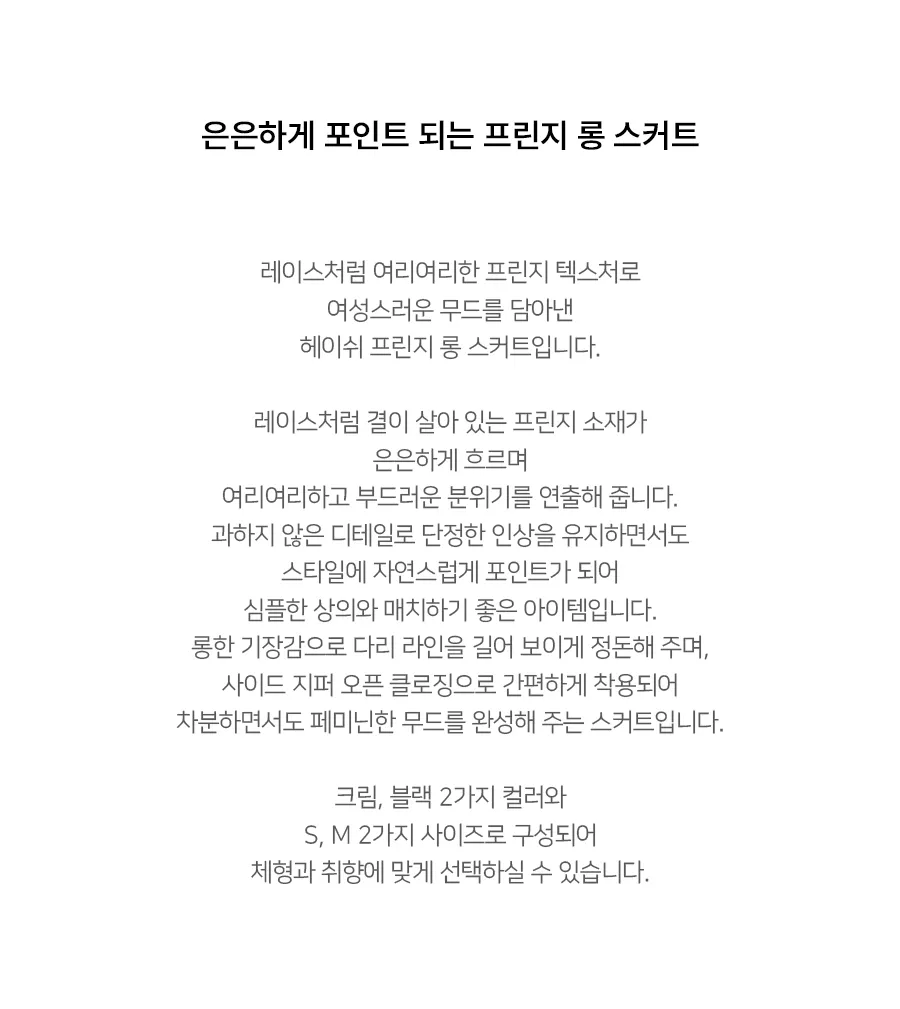 은은하게 포인트 되는 프린지 롱 스커트

레이스처럼 여리여리한 프린지 텍스처로
여성스러운 무드를 담아낸
헤이쉬 프린지 롱 스커트입니다.

레이스처럼 결이 살아 있는 프린지 소재가
은은하게 흐르며
여리여리하고 부드러운 분위기를 연출해 줍니다.
과하지 않은 디테일로 단정한 인상을 유지하면서도
스타일에 자연스럽게 포인트가 되어
심플한 상의와 매치하기 좋은 아이템입니다.
롱한 기장감으로 다리 라인을 길어 보이게 정돈해 주며,
사이드 지퍼 오픈 클로징으로 간편하게 착용되어
차분하면서도 페미닌한 무드를 완성해 주는 스커트입니다.

크림, 블랙 2가지 컬러와
S, M 2가지 사이즈로 구성되어
체형과 취향에 맞게 선택하실 수 있습니다.